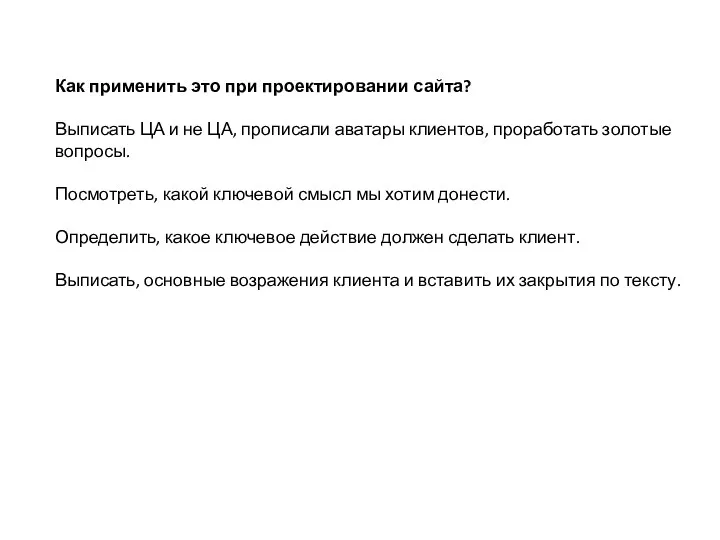 Как применить это при проектировании сайта?

Выписать ЦА и не ЦА, прописали аватары клиентов, проработать золотые вопросы.

Посмотреть, какой ключевой смысл мы хотим донести.

Определить, какое ключевое действие должен сделать клиент.

Выписать, основные возражения клиента и вставить их закрытия по тексту.